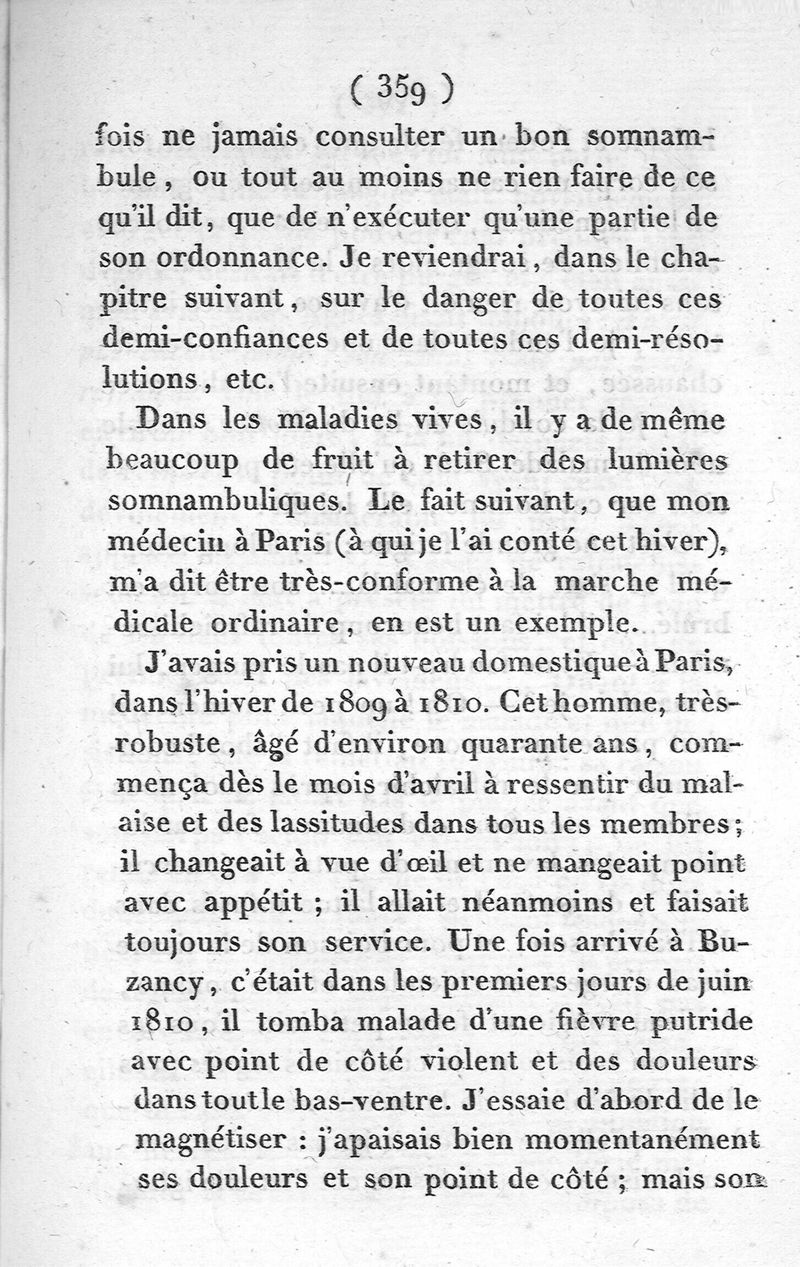 ( 359 )

fois ne jamais consulter un bon somnambule, ou tout au moins ne rien faire de ce qu'il dit, que de n'exécuter qu'une partie de son ordonnance. Je reviendrai, dans le chapitre suivant, sur le danger de toutes ces demi-confiances et de toutes ces demi-résolutions, etc.

Dans les maladies vives, il y a de même beaucoup de fruit à retirer des lumières somnambuliques. Le fait suivant, que mon médecin à Paris (à qui je l'ai conté cet hiver), m'a dit être très-conforme à la marche médicale ordinaire, en est un exemple.

J'avais pris un nouveau domestique à Paris, dans l'hiver de 1809 à 1810. Cet homme, très-robuste, âgé d'environ quarante ans, commença dès le mois d'avril à ressentir du malaise et des lassitudes dans tous les membres; il changeait à vue d'œil et ne mangeait point avec appétit ; il allait néanmoins et faisait toujours son service. Une fois arrivé à Buzancy, c'était dans les premiers jours de juin 1810, il tomba malade d'une fièvre putride avec point de côté violent et des douleurs dans tout le bas-ventre. J'essaie d'abord de le magnétiser : j'apaisais bien momentanément ses douleurs et son point de côté ; mais son